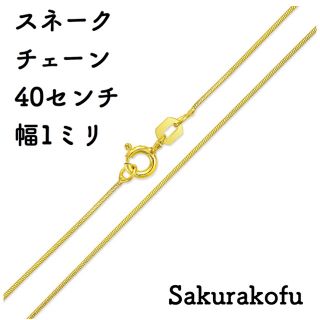 スネーク
チェーン
40センチ
幅1ミリ

Sakurakofu